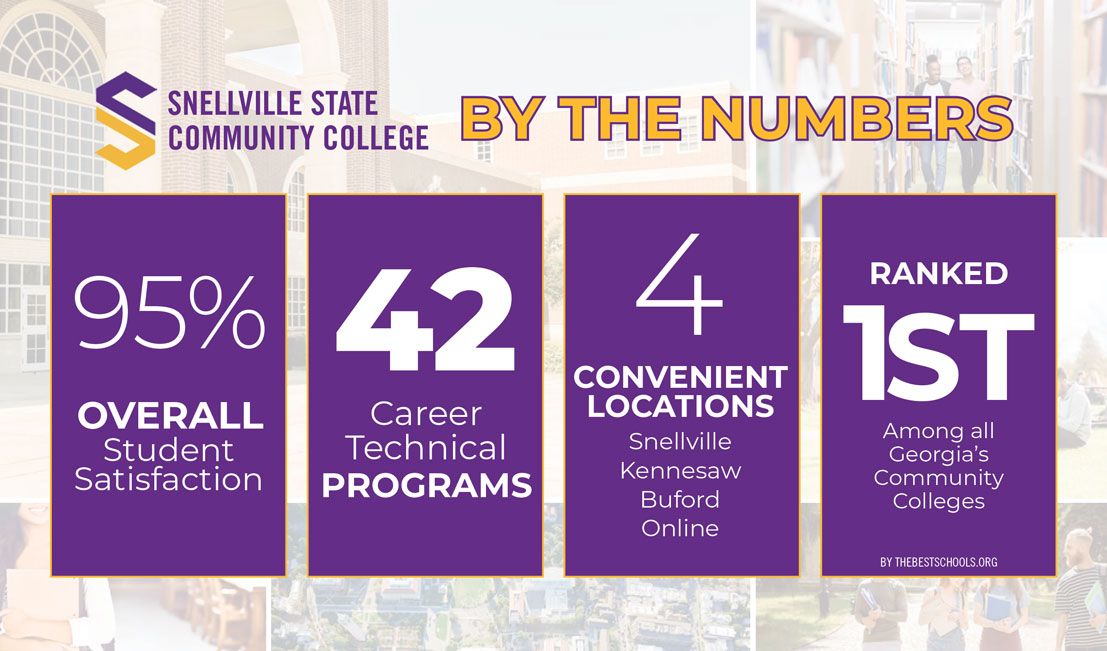 SNELLVILLE STATE
COMMUNITY COLLEGE

BY THE NUMBERS

95%
OVERALL
Student
Satisfaction

42
Career
Technical
PROGRAMS

4
CONVENIENT
LOCATIONS
Snellville
Kennesaw
Buford
Online

RANKED
1ST
Among all
Georgia's
Community
Colleges

BY THEBESTSCHOOLS.ORG